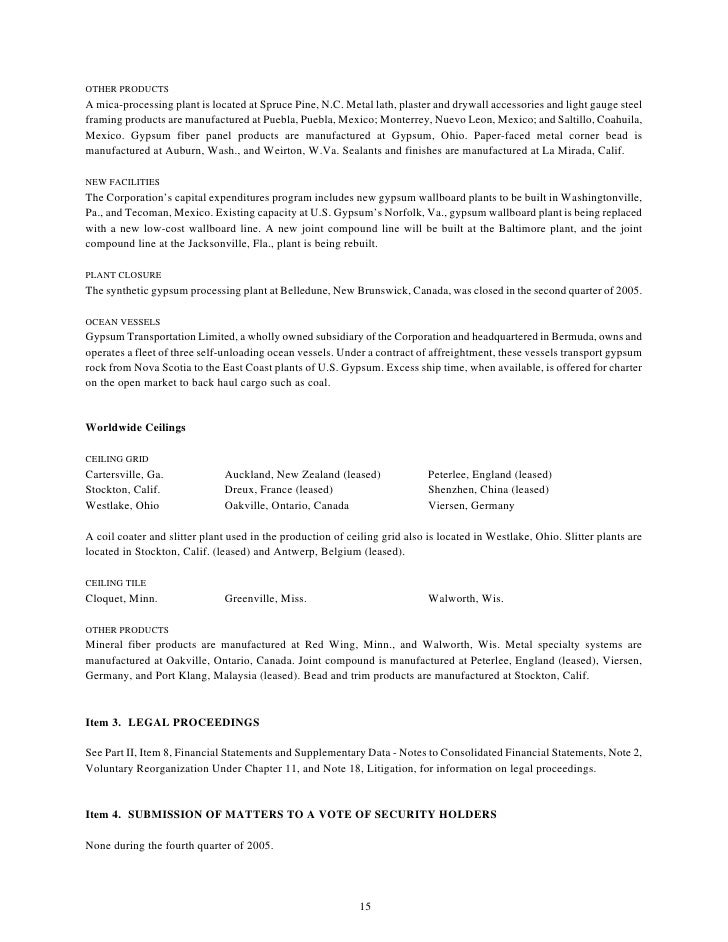 OTHER PRODUCTS
A mica-processing plant is located at Spruce Pine, N.C. Metal lath, plaster and drywall accessories and light gauge steel framing products are manufactured at Puebla, Puebla, Mexico; Monterrey, Nuevo Leon, Mexico; and Saltillo, Coahuila, Mexico. Gypsum fiber panel products are manufactured at Gypsum, Ohio. Paper-faced metal corner bead is manufactured at Auburn, Wash., and Weirton, W.Va. Sealants and finishes are manufactured at La Mirada, Calif.

NEW FACILITIES
The Corporation's capital expenditures program includes new gypsum wallboard plants to be built in Washingtonville, Pa., and Tecoman, Mexico. Existing capacity at U.S. Gypsum's Norfolk, Va., gypsum wallboard plant is being replaced with a new low-cost wallboard line. A new joint compound line will be built at the Baltimore plant, and the joint compound line at the Jacksonville, Fla., plant is being rebuilt.

PLANT CLOSURE
The synthetic gypsum processing plant at Belledune, New Brunswick, Canada, was closed in the second quarter of 2005.

OCEAN VESSELS
Gypsum Transportation Limited, a wholly owned subsidiary of the Corporation and headquartered in Bermuda, owns and operates a fleet of three self-unloading ocean vessels. Under a contract of affreightment, these vessels transport gypsum rock from Nova Scotia to the East Coast plants of U.S. Gypsum. Excess ship time, when available, is offered for charter on the open market to back haul cargo such as coal.

Worldwide Ceilings

CEILING GRID
Cartersville, Ga.
Stockton, Calif.
Westlake, Ohio

Auckland, New Zealand (leased)
Dreux, France (leased)
Oakville, Ontario, Canada

Peterlee, England (leased)
Shenzhen, China (leased)
Viersen, Germany

A coil coater and slitter plant used in the production of ceiling grid also is located in Westlake, Ohio. Slitter plants are located in Stockton, Calif. (leased) and Antwerp, Belgium (leased).

CEILING TILE
Cloquet, Minn.

Greenville, Miss.

Walworth, Wis.

OTHER PRODUCTS
Mineral fiber products are manufactured at Red Wing, Minn., and Walworth, Wis. Metal specialty systems are manufactured at Oakville, Ontario, Canada. Joint compound is manufactured at Peterlee, England (leased), Viersen, Germany, and Port Klang, Malaysia (leased). Bead and trim products are manufactured at Stockton, Calif.

Item 3. LEGAL PROCEEDINGS

See Part II, Item 8, Financial Statements and Supplementary Data - Notes to Consolidated Financial Statements, Note 2, Voluntary Reorganization Under Chapter 11, and Note 18, Litigation, for information on legal proceedings.

Item 4. SUBMISSION OF MATTERS TO A VOTE OF SECURITY HOLDERS

None during the fourth quarter of 2005.

15